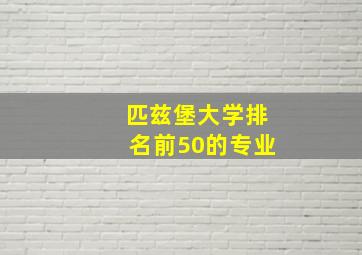 匹兹堡大学排名前50的专业